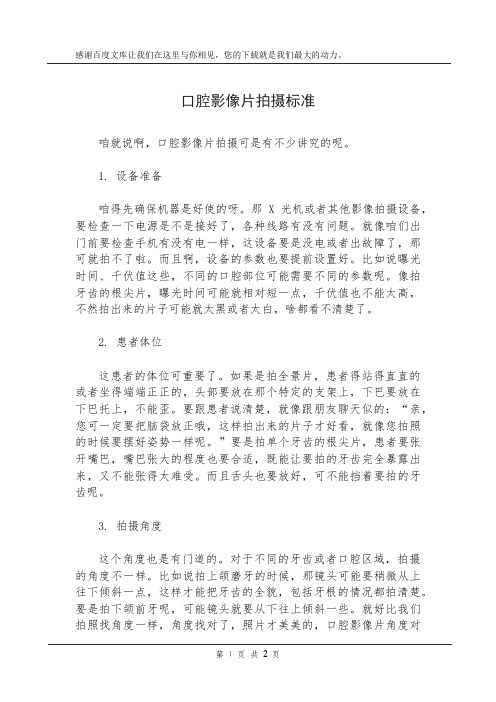 感谢百度文库让我们在这里与你相见，您的下载就是我们最大的动力。

口腔影像片拍摄标准

咱就说啊，口腔影像片拍摄可是有不少讲究的呢。

1. 设备准备

咱得先确保机器是好使的呀。那 X 光机或者其他影像拍摄设备，要检查一下电源是不是接好了，各种线路有没有问题。就像咱们出门前要检查手机有没有电一样，这设备要是没电或者出故障了，那可就拍不了啦。而且啊，设备的参数也要提前设置好。比如说曝光时间、千伏值这些，不同的口腔部位可能需要不同的参数呢。像拍牙齿的根尖片，曝光时间可能就相对短一点，千伏值也不能太高，不然拍出来的片子可能就太黑或者太白，啥都看不清楚了。

2. 患者体位

这患者的体位可重要了。如果是拍全景片，患者得站得直直的或者坐得端端正正的，头部要放在那个特定的支架上，下巴要放在下巴托上，不能歪。要跟患者说清楚，就像跟朋友聊天似的：“亲，您可一定要把脑袋放正哦，这样拍出来的片子才好看，就像您拍照的时候要摆好姿势一样呢。”要是拍单个牙齿的根尖片，患者要张开嘴巴，嘴巴张大的程度也要合适，既能让要拍的牙齿完全暴露出来，又不能张得太难受。而且舌头也要放好，可不能挡着要拍的牙齿呢。

3. 拍摄角度

这个角度也是有门道的。对于不同的牙齿或者口腔区域，拍摄的角度不一样。比如说拍上颌磨牙的时候，那镜头可能要稍微从上往下倾斜一点，这样才能把牙齿的全貌，包括牙根的情况都拍清楚。要是拍下颌前牙呢，可能镜头就要从下往上倾斜一些。就好比我们拍照找角度一样，角度找对了，照片才美美的，口腔影像片角度对

第 1 页 共 2 页